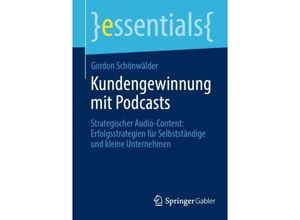 }essentials{

Gordon Schönwälder

Kundengewinnung mit Podcasts

Strategischer Audio-Content: Erfolgsstrategien für Selbstständige und kleine Unternehmen

Springer Gabler